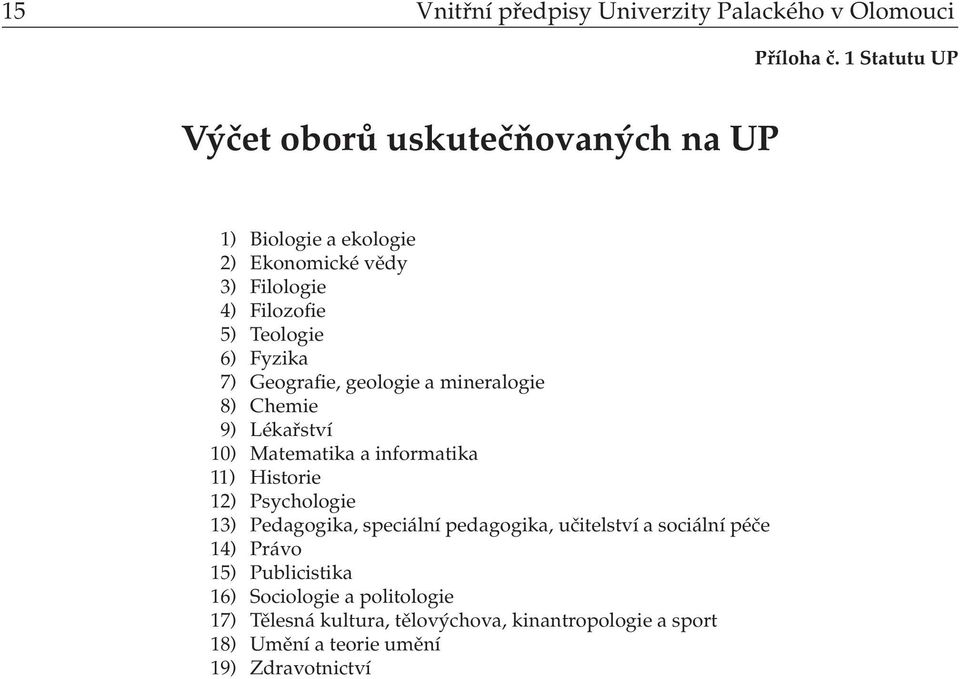 15 Vnitřní předpisy Univerzity Palackého v Olomouci

Příloha č. 1 Statutu UP

Výčet oborů uskutečňovaných na UP

1) Biologie a ekologie
2) Ekonomické vědy
3) Filologie
4) Filozofie
5) Teologie
6) Fyzika
7) Geografie, geologie a mineralogie
8) Chemie
9) Lékařství
10) Matematika a informatika
11) Historie
12) Psychologie
13) Pedagogika, speciální pedagogika, učitelství a sociální péče
14) Právo
15) Publicistika
16) Sociologie a politologie
17) Tělesná kultura, tělovýchova, kinantropologie a sport
18) Umění a teorie umění
19) Zdravotnictví